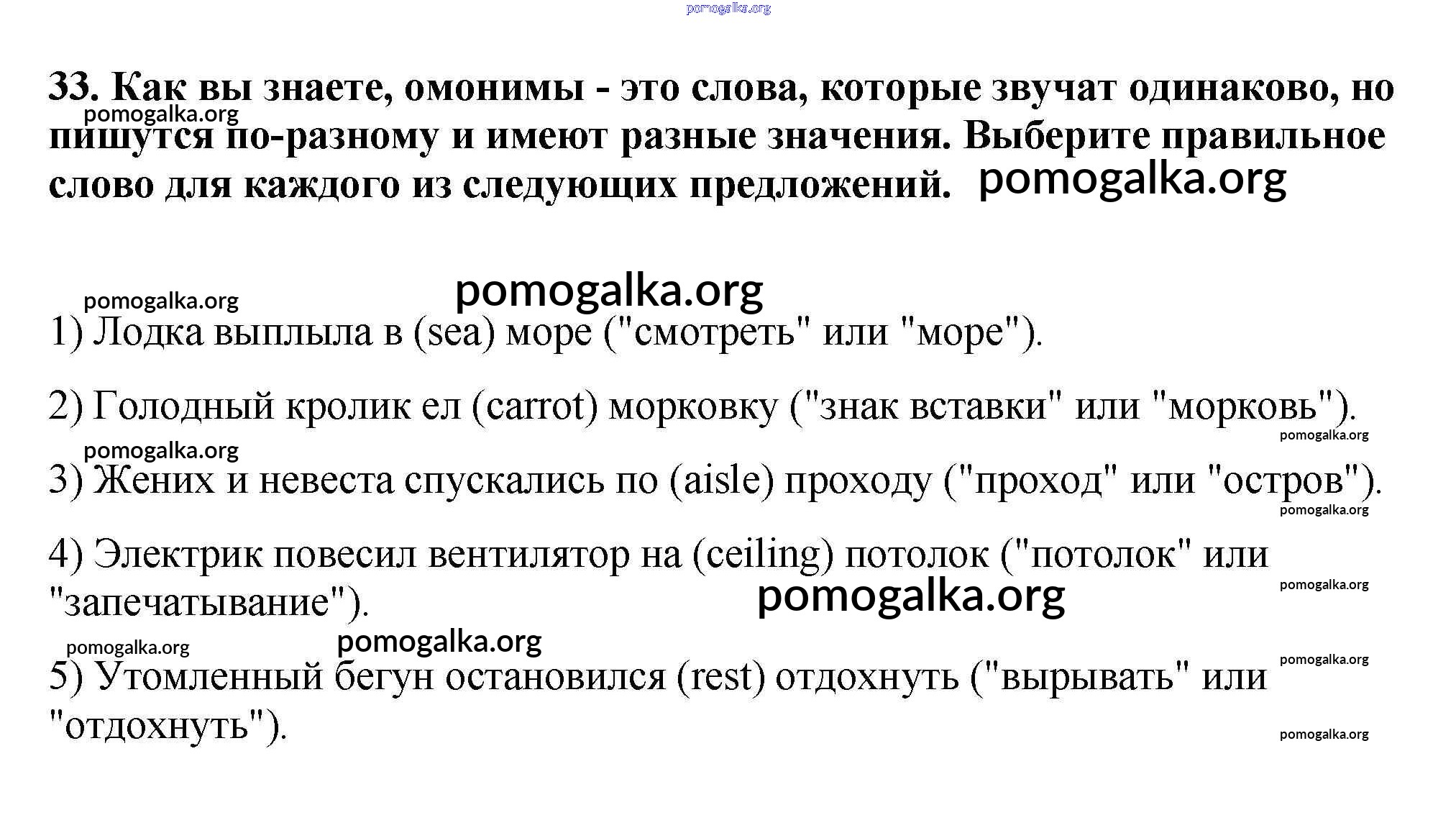 pomogalka.org

33. Как вы знаете, омонимы - это слова, которые звучат одинаково, но пишутся по-разному и имеют разные значения. Выберите правильное слово для каждого из следующих предложений.

pomogalka.org
pomogalka.org
pomogalka.org
pomogalka.org

1) Лодка выплыла в (sea) море ("смотреть" или "море").

2) Голодный кролик ел (carrot) морковку ("знак вставки" или "морковь").

pomogalka.org
pomogalka.org

3) Жених и невеста спускались по (aisle) проходу ("проход" или "остров").

pomogalka.org

4) Электрик повесил вентилятор на (ceiling) потолок ("потолок" или "запечатывание").

pomogalka.org
pomogalka.org
pomogalka.org
pomogalka.org
pomogalka.org

5) Утомленный бегун остановился (rest) отдохнуть ("вырывать" или "отдохнуть").

pomogalka.org